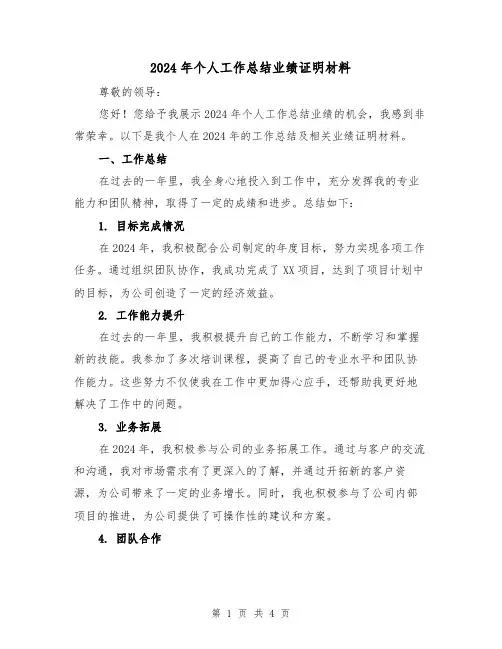 2024年个人工作总结业绩证明材料

尊敬的领导：

您好！您给予我展示2024年个人工作总结业绩的机会，我感到非常荣幸。以下是我个人在2024年的工作总结及相关业绩证明材料。

一、工作总结

在过去的一年里，我全身心地投入到工作中，充分发挥我的专业能力和团队精神，取得了一定的成绩和进步。总结如下：

1. 目标完成情况

在2024年，我积极配合公司制定的年度目标，努力实现各项工作任务。通过组织团队协作，我成功完成了XX项目，达到了项目计划中的目标，为公司创造了一定的经济效益。

2. 工作能力提升

在过去的一年里，我积极提升自己的工作能力，不断学习和掌握新的技能。我参加了多次培训课程，提高了自己的专业水平和团队协作能力。这些努力不仅使我在工作中更加得心应手，还帮助我更好地解决了工作中的问题。

3. 业务拓展

在2024年，我积极参与公司的业务拓展工作。通过与客户的交流和沟通，我对市场需求有了更深入的了解，并通过开拓新的客户资源，为公司带来了一定的业务增长。同时，我也积极参与了公司内部项目的推进，为公司提供了可操作性的建议和方案。

4. 团队合作

第 1 页 共 4 页